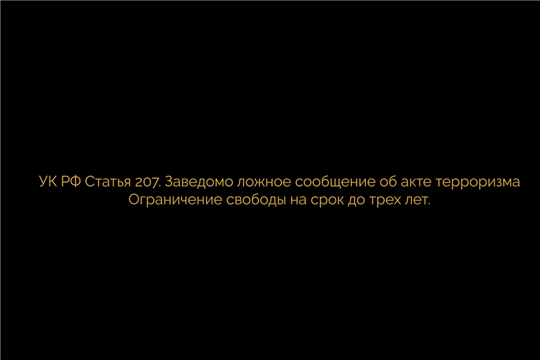 УК РФ Статья 207. Заведомо ложное сообщение об акте терроризма
Ограничение свободы на срок до трех лет.